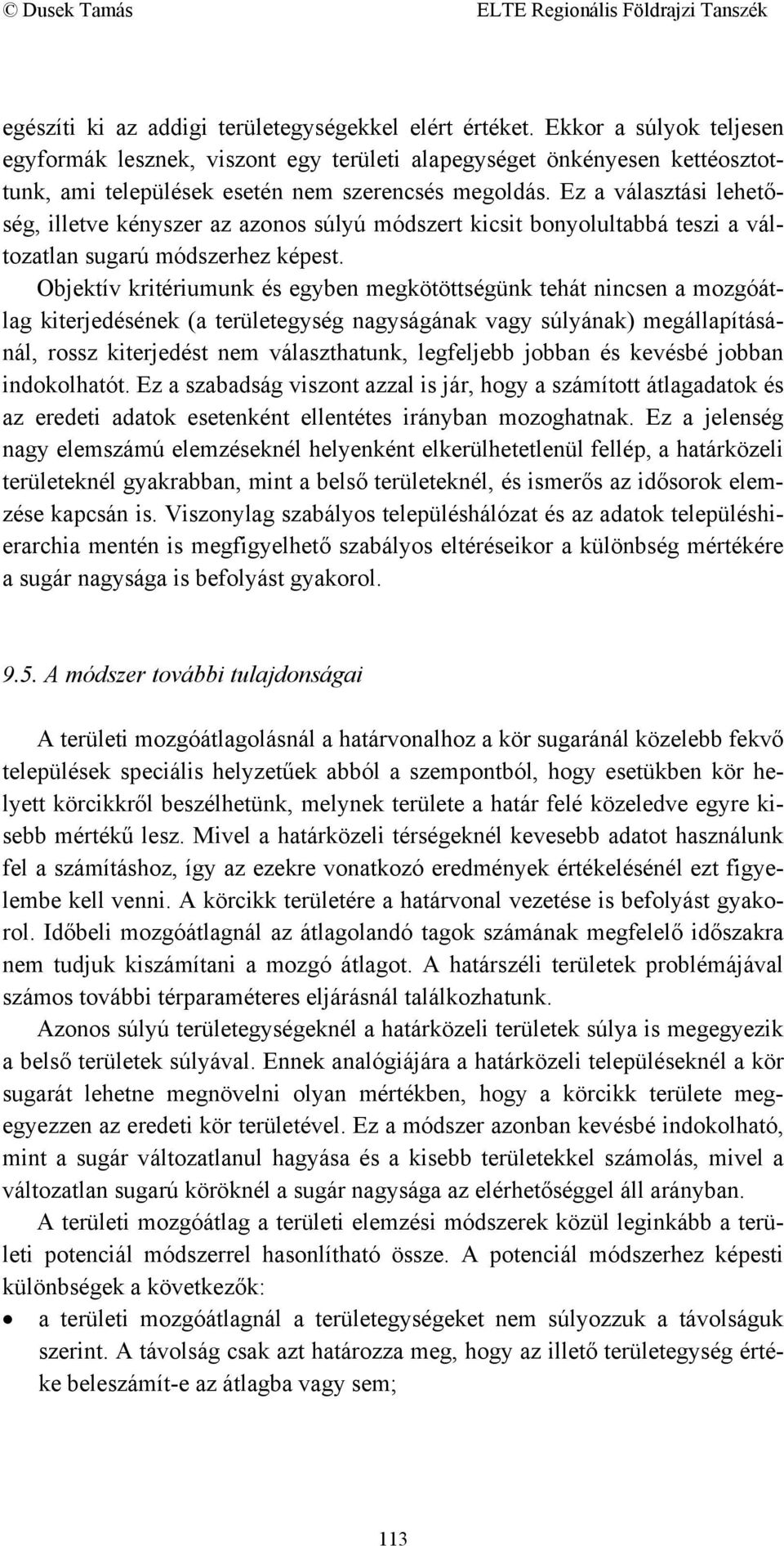 © Dusek Tamás ELTE Regionális Földrajzi Tanszék

egészíti ki az addigi területegységekkel elért értéket. Ekkor a súlyok teljesen egyformák lesznek, viszont egy területi alapegységet önkényesen kettéosztottunk, ami települések esetén nem szerencsés megoldás. Ez a választási lehetőség, illetve kényszer az azonos súlyú módszert kicsit bonyolultabbá teszi a változatlan sugarú módszerhez képest.

Objektív kritériumunk és egyben megkötöttségünk tehát nincsen a mozgóátlag kiterjedésének (a területegység nagyságának vagy súlyának) megállapításánál, rossz kiterjedést nem választhatunk, legfeljebb jobban és kevésbé jobban indokolhatót. Ez a szabadság viszont azzal is jár, hogy a számított átlagadatok és az eredeti adatok esetenként ellentétes irányban mozoghatnak. Ez a jelenség nagy elemszámú elemzéseknél helyenként elkerülhetetlenül fellép, a határközeli területeknél gyakrabban, mint a belső területeknél, és ismerős az idősorok elemzése kapcsán is. Viszonylag szabályos településhálózat és az adatok településhierarchia mentén is megfigyelhető szabályos eltéréseikor a különbség mértékére a sugár nagysága is befolyást gyakorol.

9.5. A módszer további tulajdonságai

A területi mozgóátlagolásnál a határvonalhoz a kör sugaránál közelebb fekvő települések speciális helyzetűek abból a szempontból, hogy esetükben kör helyett körcikkről beszélhetünk, melynek területe a határ felé közeledve egyre kisebb mértékű lesz. Mivel a határközeli térségeknél kevesebb adatot használunk fel a számításhoz, így az ezekre vonatkozó eredmények értékelésénél ezt figyelembe kell venni. A körcikk területére a határvonal vezetése is befolyást gyakorol. Időbeli mozgóátlagnál az átlagolandó tagok számának megfelelő időszakra nem tudjuk kiszámítani a mozgó átlagot. A határszéli területek problémájával számos további térparaméteres eljárásnál találkozhatunk.

Azonos súlyú területegységeknél a határközeli területek súlya is megegyezik a belső területek súlyával. Ennek analógiájára a határközeli településeknél a kör sugarát lehetne megnövelni olyan mértékben, hogy a körcikk területe megegyezzen az eredeti kör területével. Ez a módszer azonban kevésbé indokolható, mint a sugár változatlanul hagyása és a kisebb területekkel számolás, mivel a változatlan sugarú köröknél a sugár nagysága az elérhetőséggel áll arányban.

A területi mozgóátlag a területi elemzési módszerek közül leginkább a területi potenciál módszerrel hasonlítható össze. A potenciál módszerhez képesti különbségek a következők:

• a területi mozgóátlagnál a területegységeket nem súlyozzuk a távolságuk szerint. A távolság csak azt határozza meg, hogy az illető területegység értéke beleszámít-e az átlagba vagy sem;

113